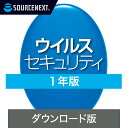 SOURCENEXT

ウイルス
セキュリティ

1年版

ダウンロード版